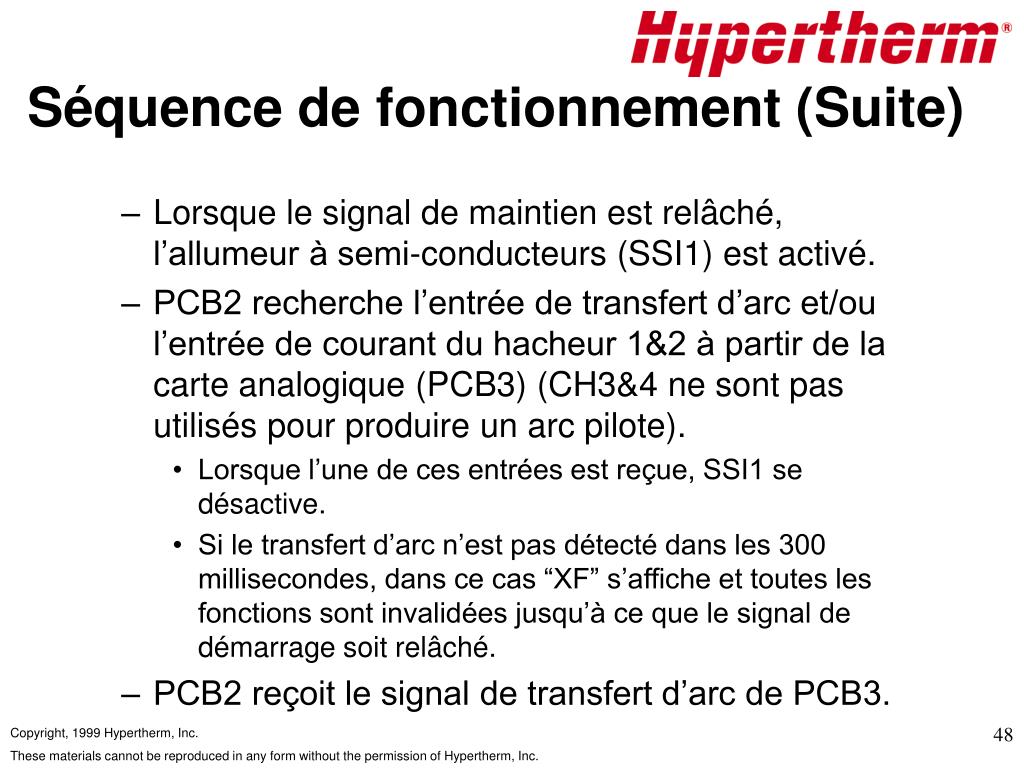 Hypertherm®

Séquence de fonctionnement (Suite)

– Lorsque le signal de maintien est relâché, l’allumeur à semi-conducteurs (SSI1) est activé.

– PCB2 recherche l’entrée de transfert d’arc et/ou l’entrée de courant du hacheur 1&2 à partir de la carte analogique (PCB3) (CH3&4 ne sont pas utilisés pour produire un arc pilote).

• Lorsque l’une de ces entrées est reçue, SSI1 se désactive.

• Si le transfert d’arc n’est pas détecté dans les 300 millisecondes, dans ce cas “XF” s’affiche et toutes les fonctions sont invalidées jusqu’à ce que le signal de démarrage soit relâché.

– PCB2 reçoit le signal de transfert d’arc de PCB3.

Copyright, 1999 Hypertherm, Inc.

These materials cannot be reproduced in any form without the permission of Hypertherm, Inc.

48